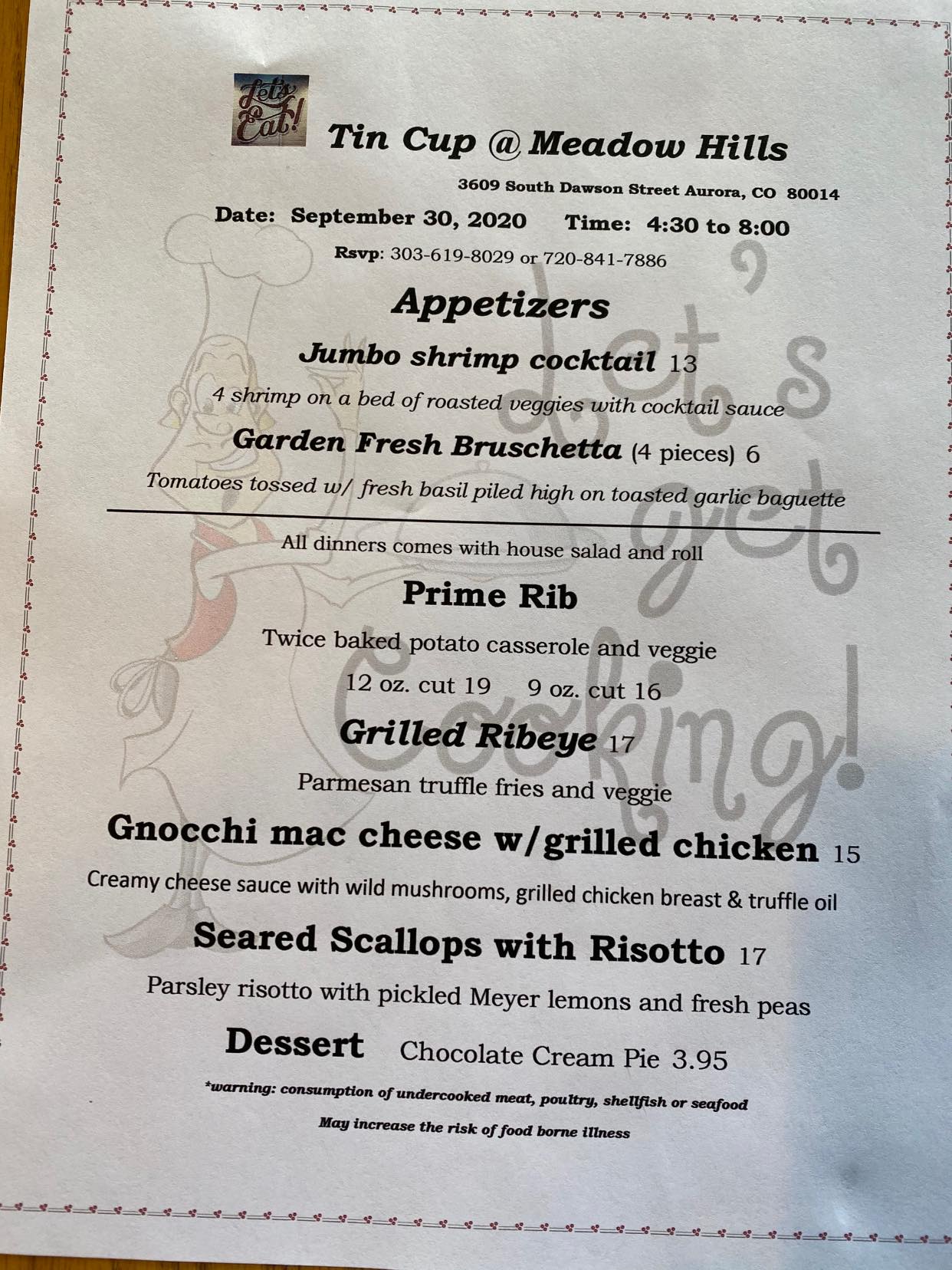 Let's Eat!

Tin Cup @ Meadow Hills

3609 South Dawson Street Aurora, CO 80014

Date: September 30, 2020 Time: 4:30 to 8:00

Rsvp: 303-619-8029 or 720-841-7886

Appetizers

Jumbo shrimp cocktail 13

4 shrimp on a bed of roasted veggies with cocktail sauce

Garden Fresh Bruschetta (4 pieces) 6

Tomatoes tossed w/ fresh basil piled high on toasted garlic baguette

All dinners comes with house salad and roll

Prime Rib

Twice baked potato casserole and veggie

12 oz. cut 19 9 oz. cut 16

Grilled Ribeye 17

Parmesan truffle fries and veggie

Gnocchi mac cheese w/grilled chicken 15

Creamy cheese sauce with wild mushrooms, grilled chicken breast & truffle oil

Seared Scallops with Risotto 17

Parsley risotto with pickled Meyer lemons and fresh peas

Dessert Chocolate Cream Pie 3.95

*warning: consumption of undercooked meat, poultry, shellfish or seafood

May increase the risk of food borne illness

Let's get Cooking!